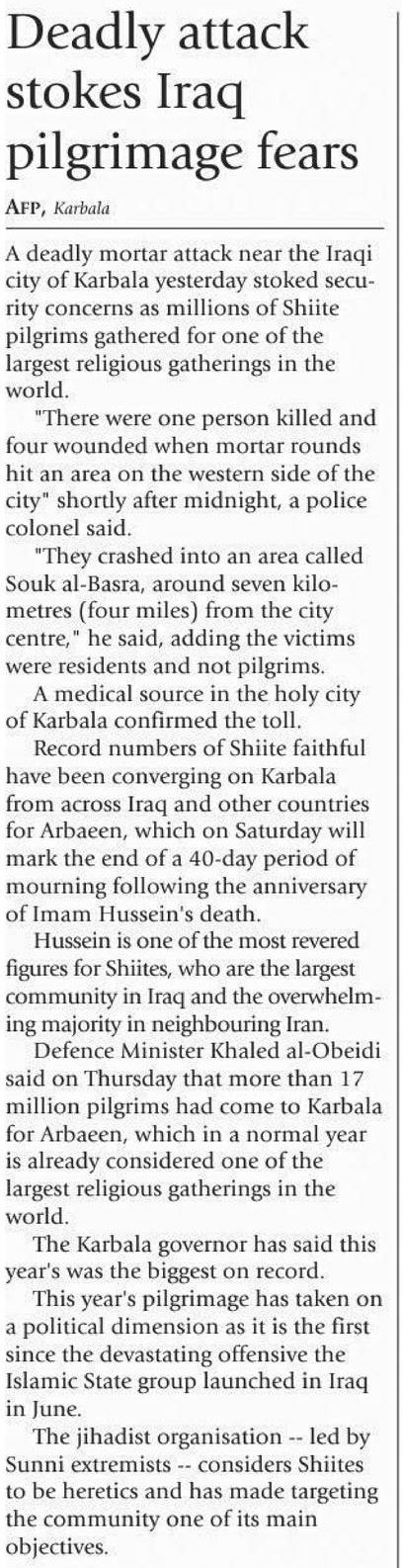 Deadly attack stokes Iraq pilgrimage fears

AFP, Karbala

A deadly mortar attack near the Iraqi city of Karbala yesterday stoked security concerns as millions of Shiite pilgrims gathered for one of the largest religious gatherings in the world.

"There were one person killed and four wounded when mortar rounds hit an area on the western side of the city" shortly after midnight, a police colonel said.

"They crashed into an area called Souk al-Basra, around seven kilometres (four miles) from the city centre," he said, adding the victims were residents and not pilgrims.

A medical source in the holy city of Karbala confirmed the toll.

Record numbers of Shiite faithful have been converging on Karbala from across Iraq and other countries for Arbaeen, which on Saturday will mark the end of a 40-day period of mourning following the anniversary of Imam Hussein's death.

Hussein is one of the most revered figures for Shiites, who are the largest community in Iraq and the overwhelming majority in neighbouring Iran.

Defence Minister Khaled al-Obeidi said on Thursday that more than 17 million pilgrims had come to Karbala for Arbaeen, which in a normal year is already considered one of the largest religious gatherings in the world.

The Karbala governor has said this year's was the biggest on record.

This year's pilgrimage has taken on a political dimension as it is the first since the devastating offensive the Islamic State group launched in Iraq in June.

The jihadist organisation -- led by Sunni extremists -- considers Shiites to be heretics and has made targeting the community one of its main objectives.